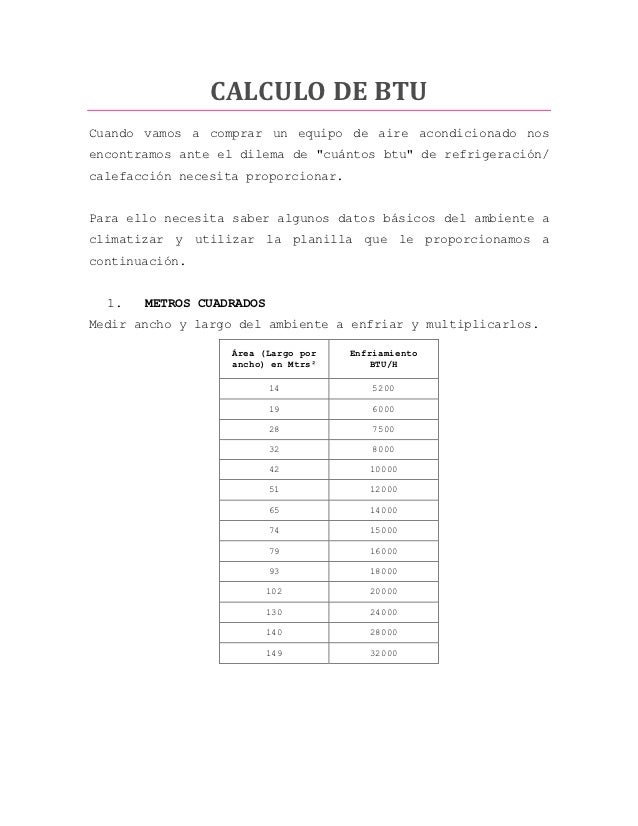 CALCULO DE BTU

Cuando vamos a comprar un equipo de aire acondicionado nos encontramos ante el dilema de "cuántos btu" de refrigeración/ calefacción necesita proporcionar.

Para ello necesita saber algunos datos básicos del ambiente a climatizar y utilizar la planilla que le proporcionamos a continuación.

1. METROS CUADRADOS
Medir ancho y largo del ambiente a enfriar y multiplicarlos.

| Área (Largo por ancho) en Mtrs² | Enfriamiento BTU/H |
|---|---|
| 14 | 5200 |
| 19 | 6000 |
| 28 | 7500 |
| 32 | 8000 |
| 42 | 10000 |
| 51 | 12000 |
| 65 | 14000 |
| 74 | 15000 |
| 79 | 16000 |
| 93 | 18000 |
| 102 | 20000 |
| 130 | 24000 |
| 140 | 28000 |
| 149 | 32000 |